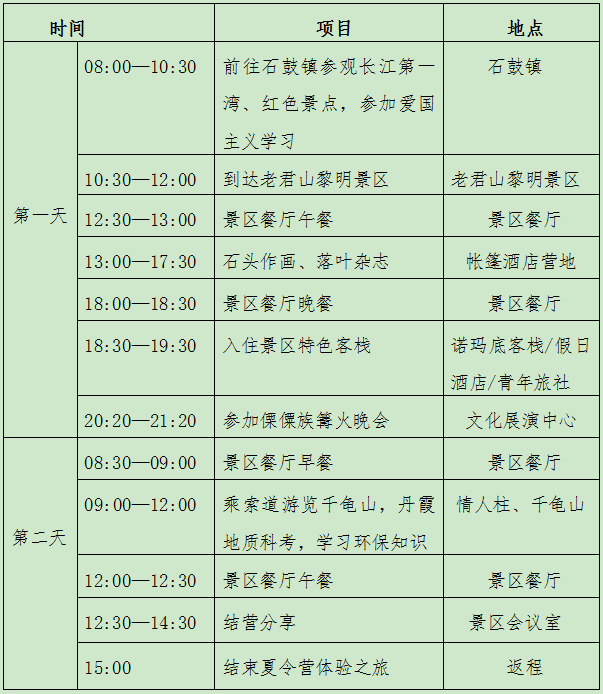 | 时间 | | 项目 | 地点 |
|---|---|---|---|
| 第一天 | 08:00—10:30 | 前往石鼓镇参观长江第一湾、红色景点，参加爱国主义学习 | 石鼓镇 |
| | 10:30—12:00 | 到达老君山黎明景区 | 老君山黎明景区 |
| | 12:30—13:00 | 景区餐厅午餐 | 景区餐厅 |
| | 13:00—17:30 | 石头作画、落叶杂志 | 帐篷酒店营地 |
| | 18:00—18:30 | 景区餐厅晚餐 | 景区餐厅 |
| | 18:30—19:30 | 入住景区特色客栈 | 诺玛底客栈/假日酒店/青年旅社 |
| | 20:20—21:20 | 参加傈僳族篝火晚会 | 文化展演中心 |
| 第二天 | 08:30—09:00 | 景区餐厅早餐 | 景区餐厅 |
| | 09:00—12:00 | 乘索道游览千龟山，丹霞地质科考，学习环保知识 | 情人柱、千龟山 |
| | 12:00—12:30 | 景区餐厅午餐 | 景区餐厅 |
| | 12:30—14:30 | 结营分享 | 景区会议室 |
| | 15:00 | 结束夏令营体验之旅 | 返程 |